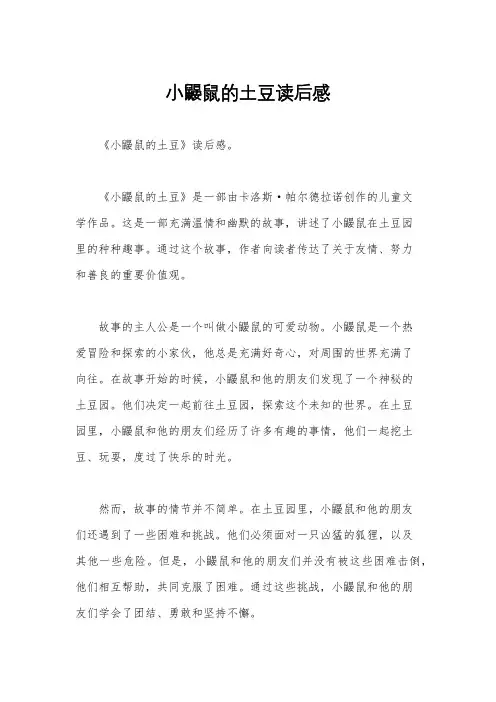 小鼹鼠的土豆读后感

《小鼹鼠的土豆》读后感。

《小鼹鼠的土豆》是一部由卡洛斯·帕尔德拉诺创作的儿童文学作品。这是一部充满温情和幽默的故事，讲述了小鼹鼠在土豆园里的种种趣事。通过这个故事，作者向读者传达了关于友情、努力和善良的重要价值观。

故事的主人公是一个叫做小鼹鼠的可爱动物。小鼹鼠是一个热爱冒险和探索的小家伙，他总是充满好奇心，对周围的世界充满了向往。在故事开始的时候，小鼹鼠和他的朋友们发现了一个神秘的土豆园。他们决定一起前往土豆园，探索这个未知的世界。在土豆园里，小鼹鼠和他的朋友们经历了许多有趣的事情，他们一起挖土豆、玩耍，度过了快乐的时光。

然而，故事的情节并不简单。在土豆园里，小鼹鼠和他的朋友们还遇到了一些困难和挑战。他们必须面对一只凶猛的狐狸，以及其他一些危险。但是，小鼹鼠和他的朋友们并没有被这些困难击倒，他们相互帮助，共同克服了困难。通过这些挑战，小鼹鼠和他的朋友们学会了团结、勇敢和坚持不懈。